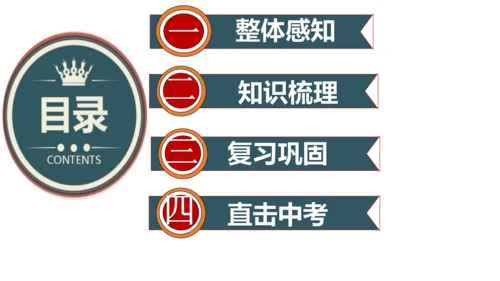 目录
CONTENTS

一 整体感知

二 知识梳理

三 复习巩固

四 直击中考